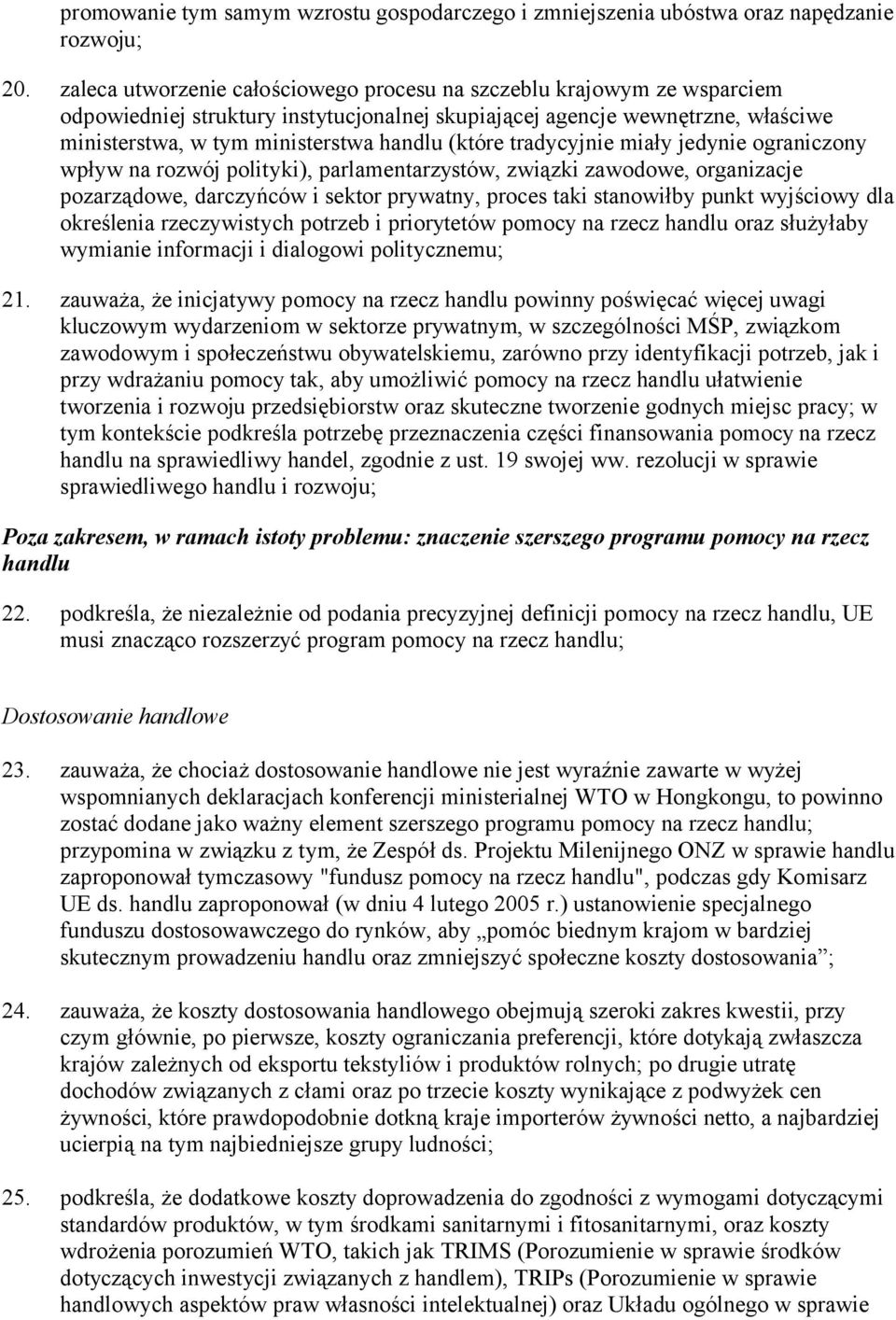 promowanie tym samym wzrostu gospodarczego i zmniejszenia ubóstwa oraz napędzanie rozwoju;

20. zaleca utworzenie całościowego procesu na szczeblu krajowym ze wsparciem odpowiedniej struktury instytucjonalnej skupiającej agencje wewnętrzne, właściwe ministerstwa, w tym ministerstwa handlu (które tradycyjnie miały jedynie ograniczony wpływ na rozwój polityki), parlamentarzystów, związki zawodowe, organizacje pozarządowe, darczyńców i sektor prywatny, proces taki stanowiłby punkt wyjściowy dla określenia rzeczywistych potrzeb i priorytetów pomocy na rzecz handlu oraz służyłaby wymianie informacji i dialogowi politycznemu;

21. zauważa, że inicjatywy pomocy na rzecz handlu powinny poświęcać więcej uwagi kluczowym wydarzeniom w sektorze prywatnym, w szczególności MŚP, związkom zawodowym i społeczeństwu obywatelskiemu, zarówno przy identyfikacji potrzeb, jak i przy wdrażaniu pomocy tak, aby umożliwić pomocy na rzecz handlu ułatwienie tworzenia i rozwoju przedsiębiorstw oraz skuteczne tworzenie godnych miejsc pracy; w tym kontekście podkreśla potrzebę przeznaczenia części finansowania pomocy na rzecz handlu na sprawiedliwy handel, zgodnie z ust. 19 swojej ww. rezolucji w sprawie sprawiedliwego handlu i rozwoju;

Poza zakresem, w ramach istoty problemu: znaczenie szerszego programu pomocy na rzecz handlu

22. podkreśla, że niezależnie od podania precyzyjnej definicji pomocy na rzecz handlu, UE musi znacząco rozszerzyć program pomocy na rzecz handlu;

Dostosowanie handlowe

23. zauważa, że chociaż dostosowanie handlowe nie jest wyraźnie zawarte w wyżej wspomnianych deklaracjach konferencji ministerialnej WTO w Hongkongu, to powinno zostać dodane jako ważny element szerszego programu pomocy na rzecz handlu; przypomina w związku z tym, że Zespół ds. Projektu Milenijnego ONZ w sprawie handlu zaproponował tymczasowy "fundusz pomocy na rzecz handlu", podczas gdy Komisarz UE ds. handlu zaproponował (w dniu 4 lutego 2005 r.) ustanowienie specjalnego funduszu dostosowawczego do rynków, aby „pomóc biednym krajom w bardziej skutecznym prowadzeniu handlu oraz zmniejszyć społeczne koszty dostosowania”;

24. zauważa, że koszty dostosowania handlowego obejmują szeroki zakres kwestii, przy czym głównie, po pierwsze, koszty ograniczania preferencji, które dotykają zwłaszcza krajów zależnych od eksportu tekstyliów i produktów rolnych; po drugie utratę dochodów związanych z cłami oraz po trzecie koszty wynikające z podwyżek cen żywności, które prawdopodobnie dotkną kraje importerów żywności netto, a najbardziej ucierpią na tym najbiedniejsze grupy ludności;

25. podkreśla, że dodatkowe koszty doprowadzenia do zgodności z wymogami dotyczącymi standardów produktów, w tym środkami sanitarnymi i fitosanitarnymi, oraz koszty wdrożenia porozumień WTO, takich jak TRIMS (Porozumienie w sprawie środków dotyczących inwestycji związanych z handlem), TRIPs (Porozumienie w sprawie handlowych aspektów praw własności intelektualnej) oraz Układu ogólnego w sprawie